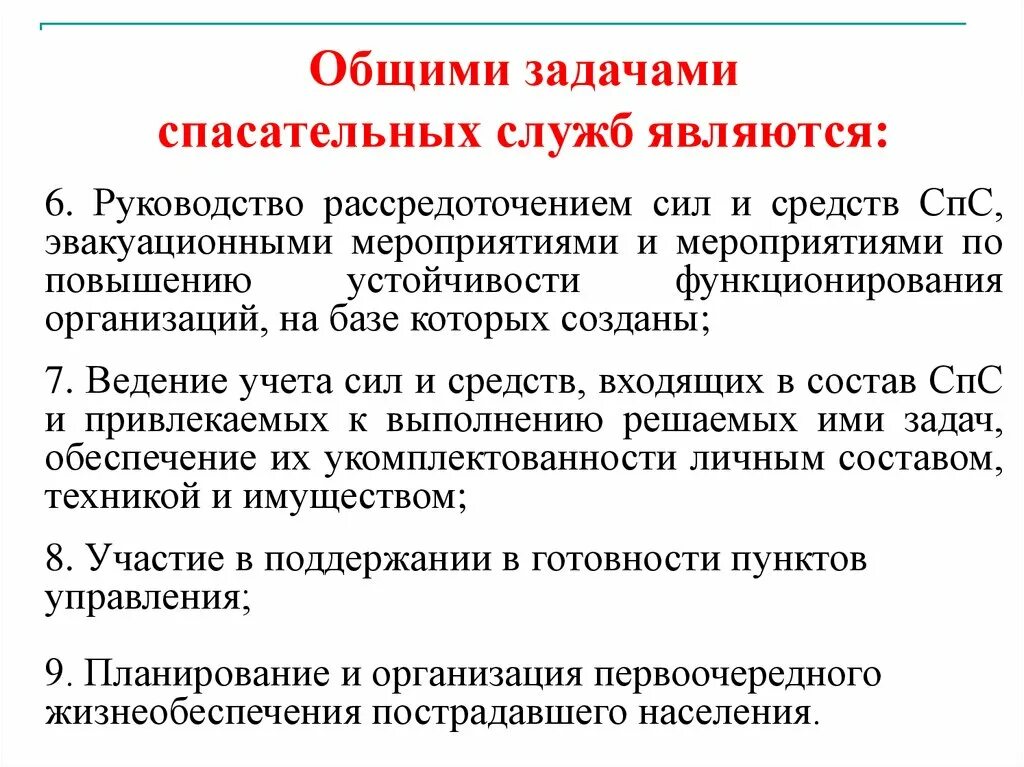 Общими задачами спасательных служб являются:

6. Руководство рассредоточением сил и средств СпС, эвакуационными мероприятиями и мероприятиями по повышению устойчивости функционирования организаций, на базе которых созданы;

7. Ведение учета сил и средств, входящих в состав СпС и привлекаемых к выполнению решаемых ими задач, обеспечение их укомплектованности личным составом, техникой и имуществом;

8. Участие в поддержании в готовности пунктов управления;

9. Планирование и организация первоочередного жизнеобеспечения пострадавшего населения.